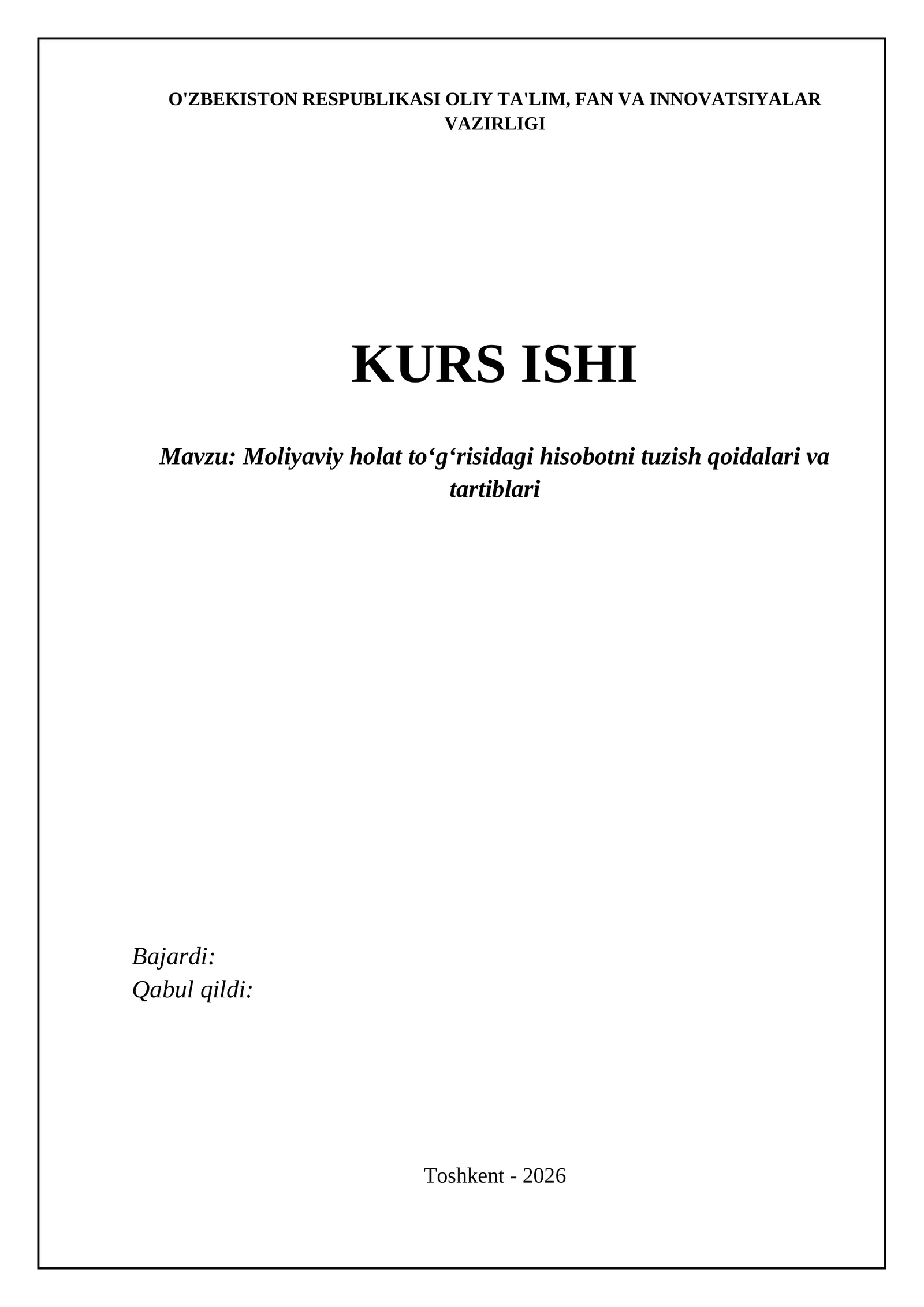 O'ZBEKISTON RESPUBLIKASI OLIY TA'LIM, FAN VA INNOVATSIYALAR VAZIRLIGI

KURS ISHI

Mavzu: Moliyaviy holat to‘g‘risidagi hisobotni tuzish qoidalari va tartiblari

Bajardi:
Qabul qildi:

Toshkent - 2026